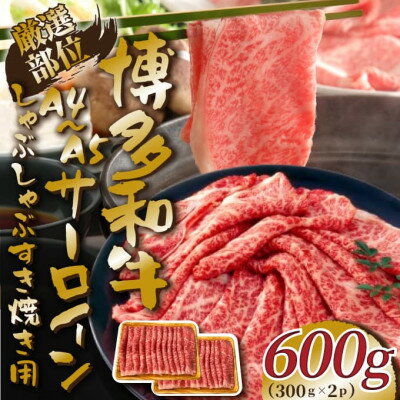 厳選部位

博多和牛

A4~A5サーロイン

しゃぶしゃぶすき焼き用

600g
(300g×2p)